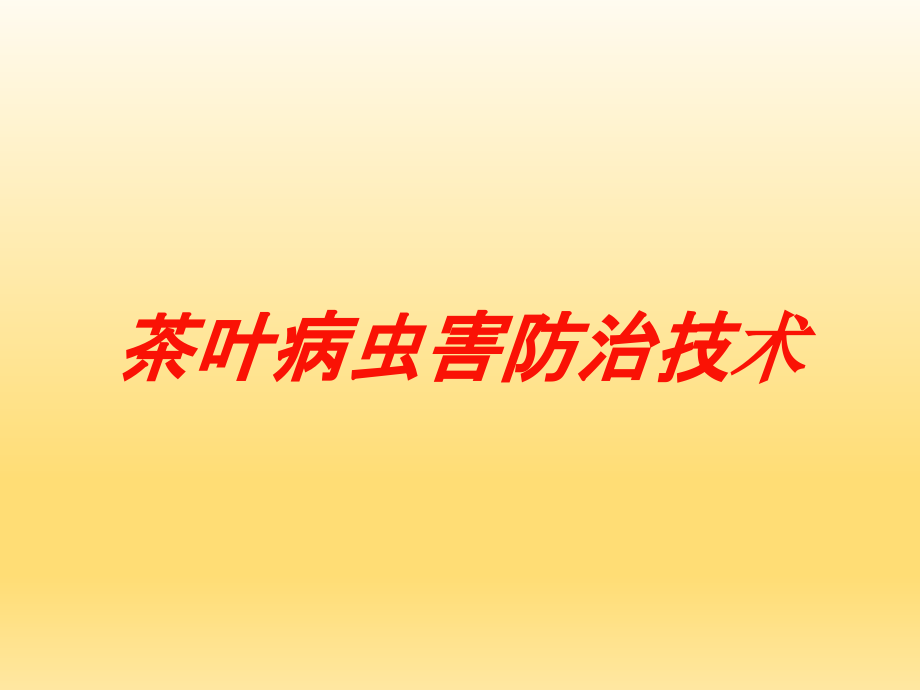 茶叶病虫害防治技术